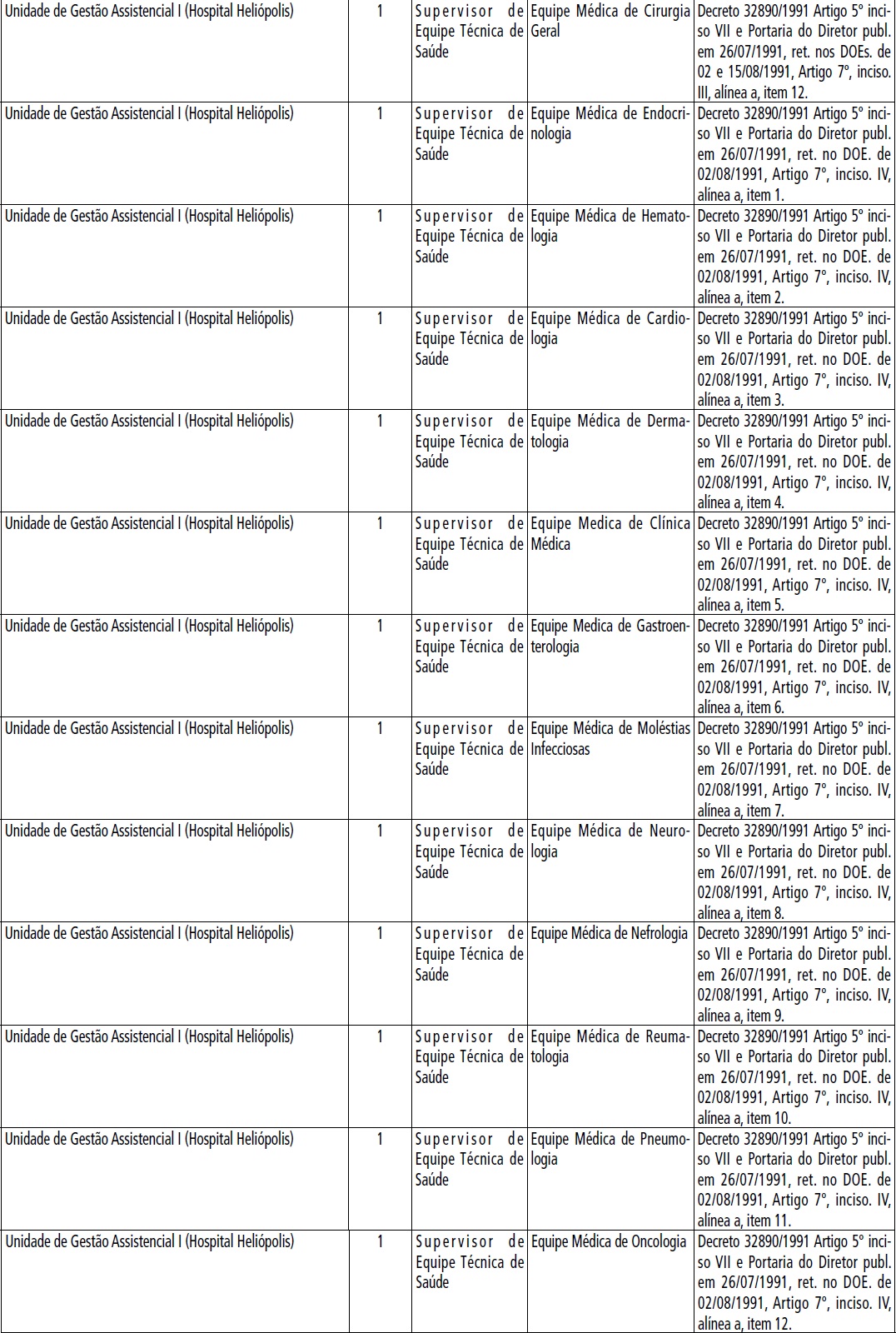 | | | | | |
|---|---|---|---|---|
| Unidade de Gestão Assistencial I (Hospital Heliópolis) | 1 | Supervisor de Equipe Técnica de Saúde | Equipe Médica de Cirurgia Geral | Decreto 32890/1991 Artigo 5º inciso VII e Portaria do Diretor publ. em 26/07/1991, ret. nos DOEs. de 02 e 15/08/1991, Artigo 7º, inciso. III, alínea a, item 12. |
| Unidade de Gestão Assistencial I (Hospital Heliópolis) | 1 | Supervisor de Equipe Técnica de Saúde | Equipe Médica de Endocrinologia | Decreto 32890/1991 Artigo 5º inciso VII e Portaria do Diretor publ. em 26/07/1991, ret. no DOE. de 02/08/1991, Artigo 7º, inciso. IV, alínea a, item 1. |
| Unidade de Gestão Assistencial I (Hospital Heliópolis) | 1 | Supervisor de Equipe Técnica de Saúde | Equipe Médica de Hematologia | Decreto 32890/1991 Artigo 5º inciso VII e Portaria do Diretor publ. em 26/07/1991, ret. no DOE. de 02/08/1991, Artigo 7º, inciso. IV, alínea a, item 2. |
| Unidade de Gestão Assistencial I (Hospital Heliópolis) | 1 | Supervisor de Equipe Técnica de Saúde | Equipe Médica de Cardiologia | Decreto 32890/1991 Artigo 5º inciso VII e Portaria do Diretor publ. em 26/07/1991, ret. no DOE. de 02/08/1991, Artigo 7º, inciso. IV, alínea a, item 3. |
| Unidade de Gestão Assistencial I (Hospital Heliópolis) | 1 | Supervisor de Equipe Técnica de Saúde | Equipe Médica de Dermatologia | Decreto 32890/1991 Artigo 5º inciso VII e Portaria do Diretor publ. em 26/07/1991, ret. no DOE. de 02/08/1991, Artigo 7º, inciso. IV, alínea a, item 4. |
| Unidade de Gestão Assistencial I (Hospital Heliópolis) | 1 | Supervisor de Equipe Técnica de Saúde | Equipe Medica de Clínica Médica | Decreto 32890/1991 Artigo 5º inciso VII e Portaria do Diretor publ. em 26/07/1991, ret. no DOE. de 02/08/1991, Artigo 7º, inciso. IV, alínea a, item 5. |
| Unidade de Gestão Assistencial I (Hospital Heliópolis) | 1 | Supervisor de Equipe Técnica de Saúde | Equipe Medica de Gastroenterologia | Decreto 32890/1991 Artigo 5º inciso VII e Portaria do Diretor publ. em 26/07/1991, ret. no DOE. de 02/08/1991, Artigo 7º, inciso. IV, alínea a, item 6. |
| Unidade de Gestão Assistencial I (Hospital Heliópolis) | 1 | Supervisor de Equipe Técnica de Saúde | Equipe Médica de Moléstias Infecciosas | Decreto 32890/1991 Artigo 5º inciso VII e Portaria do Diretor publ. em 26/07/1991, ret. no DOE. de 02/08/1991, Artigo 7º, inciso. IV, alínea a, item 7. |
| Unidade de Gestão Assistencial I (Hospital Heliópolis) | 1 | Supervisor de Equipe Técnica de Saúde | Equipe Médica de Neurologia | Decreto 32890/1991 Artigo 5º inciso VII e Portaria do Diretor publ. em 26/07/1991, ret. no DOE. de 02/08/1991, Artigo 7º, inciso. IV, alínea a, item 8. |
| Unidade de Gestão Assistencial I (Hospital Heliópolis) | 1 | Supervisor de Equipe Técnica de Saúde | Equipe Médica de Nefrologia | Decreto 32890/1991 Artigo 5º inciso VII e Portaria do Diretor publ. em 26/07/1991, ret. no DOE. de 02/08/1991, Artigo 7º, inciso. IV, alínea a, item 9. |
| Unidade de Gestão Assistencial I (Hospital Heliópolis) | 1 | Supervisor de Equipe Técnica de Saúde | Equipe Médica de Reumatologia | Decreto 32890/1991 Artigo 5º inciso VII e Portaria do Diretor publ. em 26/07/1991, ret. no DOE. de 02/08/1991, Artigo 7º, inciso. IV, alínea a, item 10. |
| Unidade de Gestão Assistencial I (Hospital Heliópolis) | 1 | Supervisor de Equipe Técnica de Saúde | Equipe Médica de Pneumologia | Decreto 32890/1991 Artigo 5º inciso VII e Portaria do Diretor publ. em 26/07/1991, ret. no DOE. de 02/08/1991, Artigo 7º, inciso. IV, alínea a, item 11. |
| Unidade de Gestão Assistencial I (Hospital Heliópolis) | 1 | Supervisor de Equipe Técnica de Saúde | Equipe Médica de Oncologia | Decreto 32890/1991 Artigo 5º inciso VII e Portaria do Diretor publ. em 26/07/1991, ret. no DOE. de 02/08/1991, Artigo 7º, inciso. IV, alínea a, item 12. |